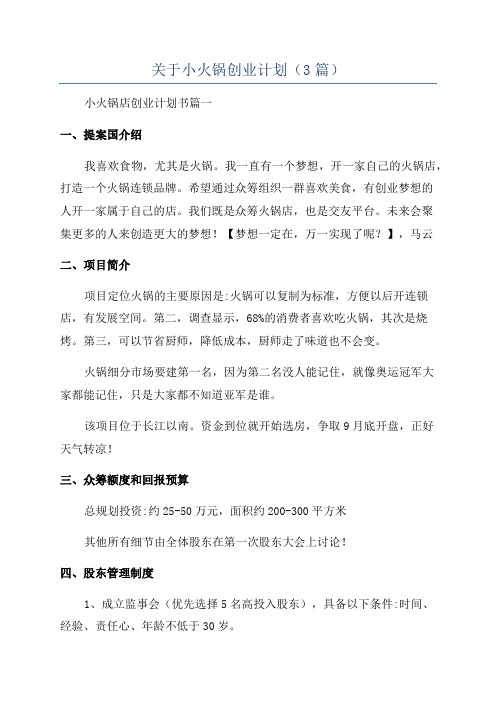 关于小火锅创业计划（3篇）

小火锅店创业计划书篇一

一、提案国介绍

我喜欢食物，尤其是火锅。我一直有一个梦想，开一家自己的火锅店，打造一个火锅连锁品牌。希望通过众筹组织一群喜欢美食，有创业梦想的人开一家属于自己的店。我们既是众筹火锅店，也是交友平台。未来会聚集更多的人来创造更大的梦想！【梦想一定在，万一实现了呢？】，马云

二、项目简介

项目定位火锅的主要原因是:火锅可以复制为标准，方便以后开连锁店，有发展空间。第二，调查显示，68%的消费者喜欢吃火锅，其次是烧烤。第三，可以节省厨师，降低成本，厨师走了味道也不会变。

火锅细分市场要建第一名，因为第二名没人能记住，就像奥运冠军大家都能记住，只是大家都不知道亚军是谁。

该项目位于长江以南。资金到位就开始选房，争取9月底开盘，正好天气转凉！

三、众筹额度和回报预算

总规划投资:约25-50万元，面积约200-300平方米

其他所有细节由全体股东在第一次股东大会上讨论！

四、股东管理制度

1、成立监事会（优先选择5名高投入股东），具备以下条件:时间、经验、责任心、年龄不低于30岁。